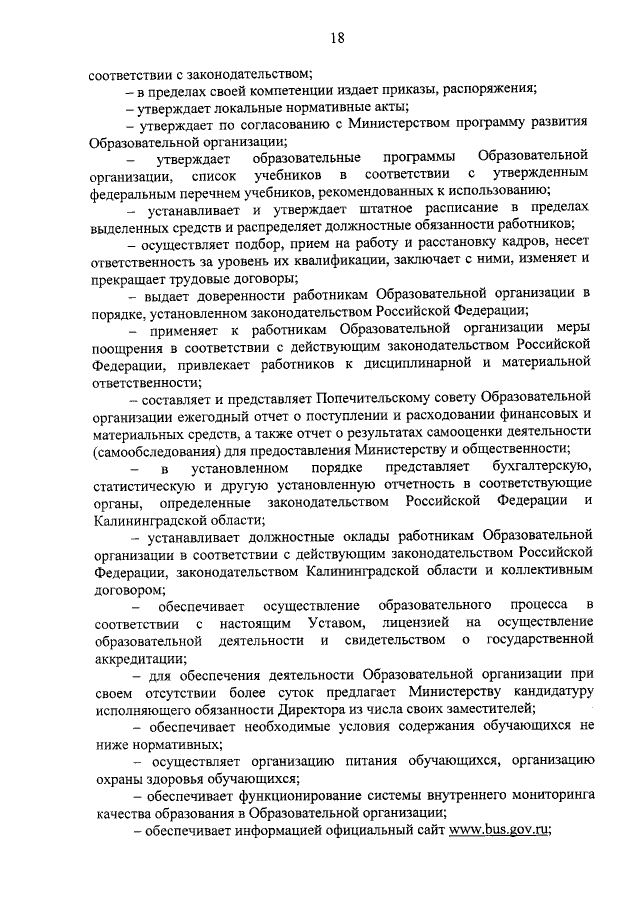 18

соответствии с законодательством;

– в пределах своей компетенции издает приказы, распоряжения;

– утверждает локальные нормативные акты;

– утверждает по согласованию с Министерством программу развития Образовательной организации;

– утверждает образовательные программы Образовательной организации, список учебников в соответствии с утвержденным федеральным перечнем учебников, рекомендованных к использованию;

– устанавливает и утверждает штатное расписание в пределах выделенных средств и распределяет должностные обязанности работников;

– осуществляет подбор, прием на работу и расстановку кадров, несет ответственность за уровень их квалификации, заключает с ними, изменяет и прекращает трудовые договоры;

– выдает доверенности работникам Образовательной организации в порядке, установленном законодательством Российской Федерации;

– применяет к работникам Образовательной организации меры поощрения в соответствии с действующим законодательством Российской Федерации, привлекает работников к дисциплинарной и материальной ответственности;

– составляет и представляет Попечительскому совету Образовательной организации ежегодный отчет о поступлении и расходовании финансовых и материальных средств, а также отчет о результатах самооценки деятельности (самообследования) для предоставления Министерству и общественности;

– в установленном порядке представляет бухгалтерскую, статистическую и другую установленную отчетность в соответствующие органы, определенные законодательством Российской Федерации и Калининградской области;

– устанавливает должностные оклады работникам Образовательной организации в соответствии с действующим законодательством Российской Федерации, законодательством Калининградской области и коллективным договором;

– обеспечивает осуществление образовательного процесса в соответствии с настоящим Уставом, лицензией на осуществление образовательной деятельности и свидетельством о государственной аккредитации;

– для обеспечения деятельности Образовательной организации при своем отсутствии более суток предлагает Министерству кандидатуру исполняющего обязанности Директора из числа своих заместителей;

– обеспечивает необходимые условия содержания обучающихся не ниже нормативных;

– осуществляет организацию питания обучающихся, организацию охраны здоровья обучающихся;

– обеспечивает функционирование системы внутреннего мониторинга качества образования в Образовательной организации;

– обеспечивает информацией официальный сайт www.bus.gov.ru;